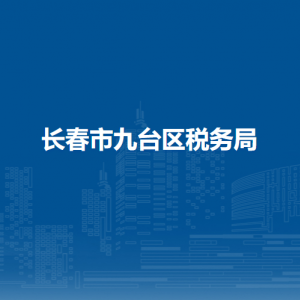 长春市九台区税务局